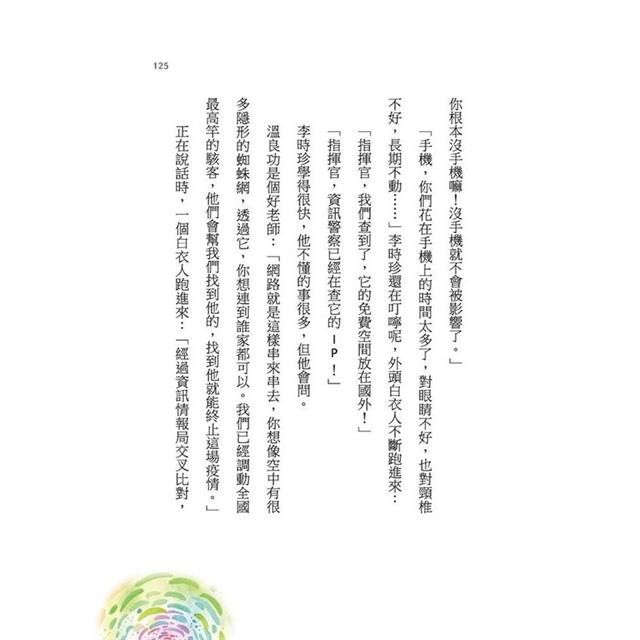 125

你根本沒手機嘛！沒手機就不會被影響了。」

「手機，你們花在手機上的時間太多了，對眼睛不好，也對頸椎不好，長期不動……」李時珍還在叮嚀呢，外頭白衣人不斷跑進來：

「指揮官，我們查到了，它的免費空間放在國外！」

「指揮官，資訊警察已經在查它的ＩＰ！」

李時珍學得很快，他不懂的事很多，但他會問。

溫良功是個好老師：「網路就是這樣串來串去，你想像空中有很多隱形的蜘蛛網，透過它，你想連到誰家都可以。我們已經調動全國最高竿的駭客，他們會幫我們找到他的，找到他就能終止這場疫情。」

正在說話時，一個白衣人跑進來：「經過資訊情報局交叉比對，